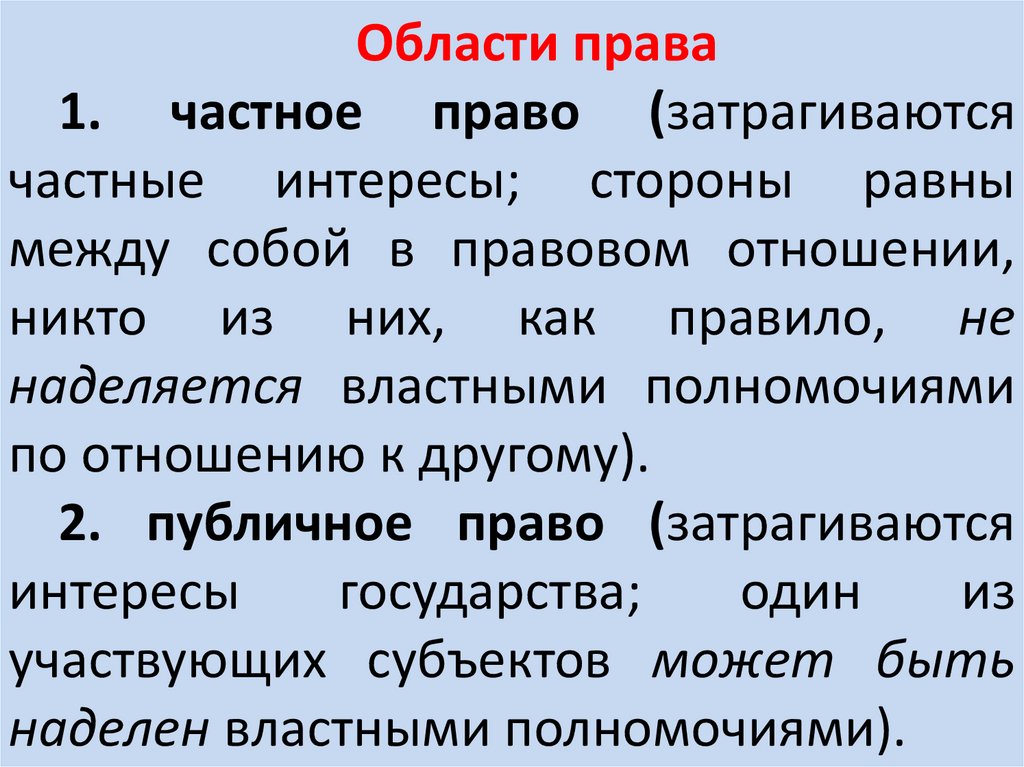 Области права

1. частное право (затрагиваются частные интересы; стороны равны между собой в правовом отношении, никто из них, как правило, не наделяется властными полномочиями по отношению к другому).

2. публичное право (затрагиваются интересы государства; один из участвующих субъектов может быть наделен властными полномочиями).